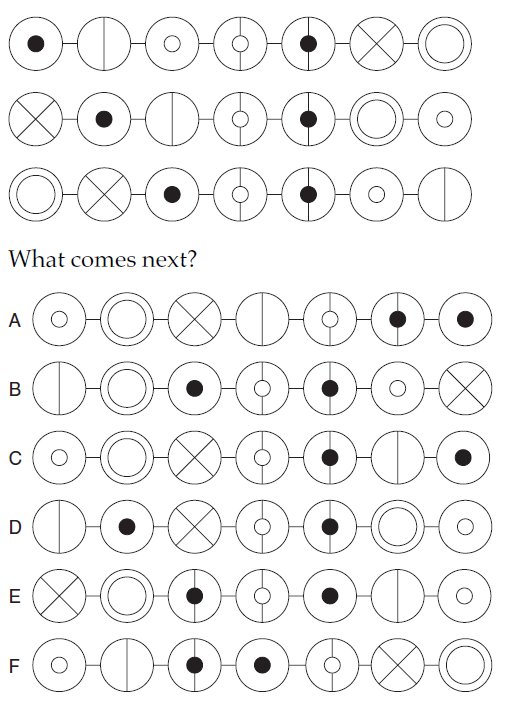 What comes next?

A

B

C

D

E

F